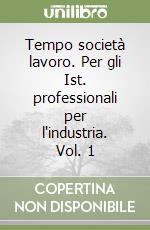 unilibro

Tempo società lavoro. Per gli Ist. professionali per l'industria. Vol. 1

COPERTINA NON DISPONIBILE